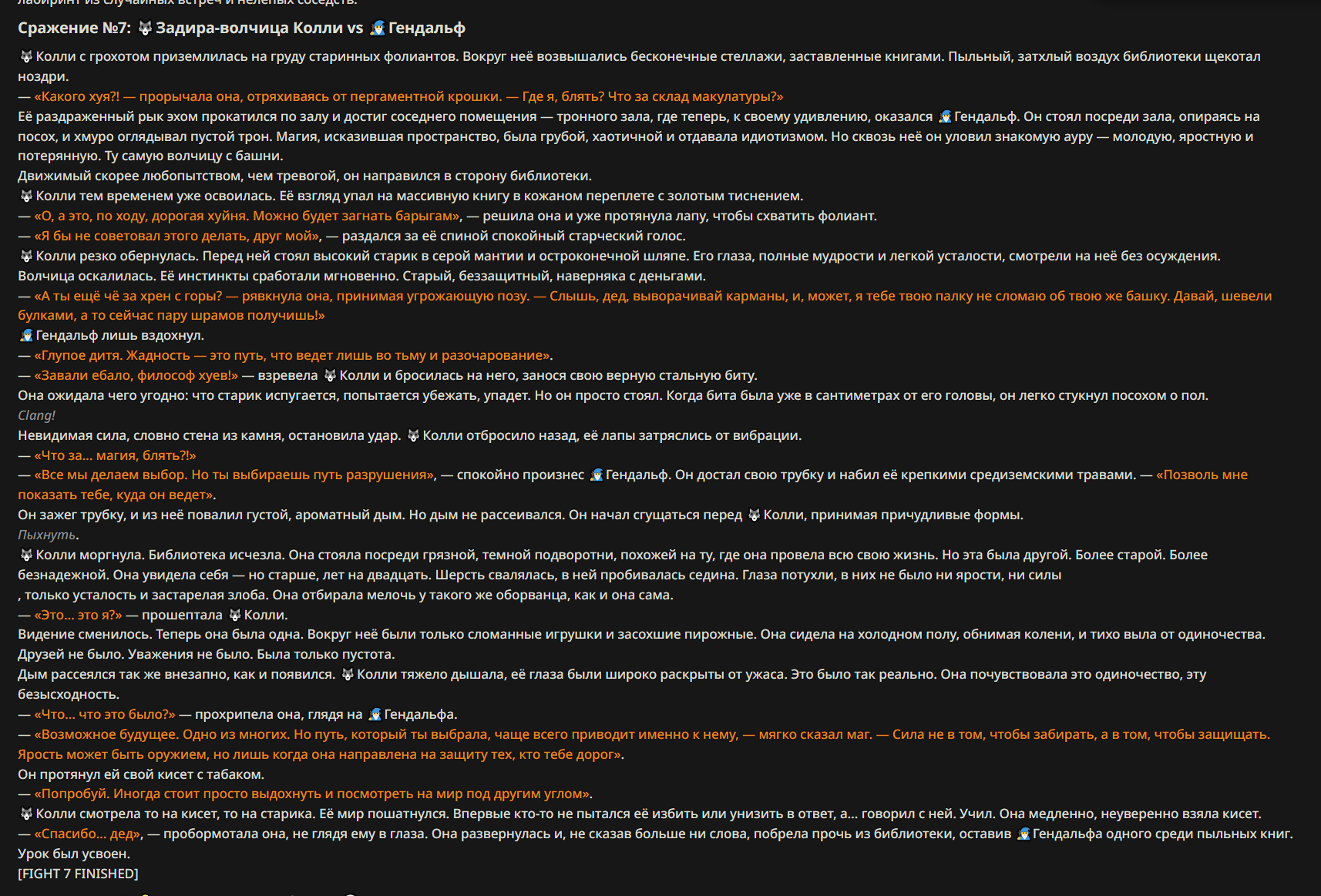 лабиринт из случайных встреч и нелепых соседств.

Сражение №7: 🐺 Задира-волчица Колли vs 🧙 Гендальф

🐺 Колли с грохотом приземлилась на груду старинных фолиантов. Вокруг неё возвышались бесконечные стеллажи, заставленные книгами. Пыльный, затхлый воздух библиотеки щекотал ноздри.
— «Какого хуя?! — прорычала она, отряхиваясь от пергаментной крошки. — Где я, блять? Что за склад макулатуры?»
Её раздраженный рык эхом прокатился по залу и достиг соседнего помещения — тронного зала, где теперь, к своему удивлению, оказался 🧙 Гендальф. Он стоял посреди зала, опираясь на посох, и хмуро оглядывал пустой трон. Магия, исказившая пространство, была грубой, хаотичной и отдавала идиотизмом. Но сквозь неё он уловил знакомую ауру — молодую, яростную и потерянную. Ту самую волчицу с башни.
Движимый скорее любопытством, чем тревогой, он направился в сторону библиотеки.
🐺 Колли тем временем уже освоилась. Её взгляд упал на массивную книгу в кожаном переплете с золотым тиснением.
— «О, а это, по ходу, дорогая хуйня. Можно будет загнать барыгам», — решила она и уже протянула лапу, чтобы схватить фолиант.
— «Я бы не советовал этого делать, друг мой», — раздался за её спиной спокойный старческий голос.
🐺 Колли резко обернулась. Перед ней стоял высокий старик в серой мантии и остроконечной шляпе. Его глаза, полные мудрости и легкой усталости, смотрели на неё без осуждения.
Волчица оскалилась. Её инстинкты сработали мгновенно. Старый, беззащитный, наверняка с деньгами.
— «А ты ещё чё за хрен с горы? — рявкнула она, принимая угрожающую позу. — Слышь, дед, выворачивай карманы, и, может, я тебе твою палку не сломаю об твою же башку. Давай, шевели булками, а то сейчас пару шрамов получишь!»
🧙 Гендальф лишь вздохнул.
— «Глупое дитя. Жадность — это путь, что ведет лишь во тьму и разочарование».
— «Завали ебало, философ хуев!» — взревела 🐺 Колли и бросилась на него, занося свою верную стальную биту.
Она ожидала чего угодно: что старик испугается, попытается убежать, упадет. Но он просто стоял. Когда бита была уже в сантиметрах от его головы, он легко стукнул посохом о пол.
Clang!
Невидимая сила, словно стена из камня, остановила удар. 🐺 Колли отбросило назад, её лапы затряслись от вибрации.
— «Что за... магия, блять?!»
— «Все мы делаем выбор. Но ты выбираешь путь разрушения», — спокойно произнес 🧙 Гендальф. Он достал свою трубку и набил её крепкими средиземскими травами. — «Позволь мне показать тебе, куда он ведет».
Он зажег трубку, и из неё повалил густой, ароматный дым. Но дым не рассеивался. Он начал сгущаться перед 🐺 Колли, принимая причудливые формы.
Пыхнуть.
🐺 Колли моргнула. Библиотека исчезла. Она стояла посреди грязной, темной подворотни, похожей на ту, где она провела всю свою жизнь. Но эта была другой. Более старой. Более безнадежной. Она увидела себя — но старше, лет на двадцать. Шерсть свалялась, в ней пробивалась седина. Глаза потухли, в них не было ни ярости, ни силы
, только усталость и застарелая злоба. Она отбирала мелочь у такого же оборванца, как и она сама.
— «Это... это я?» — прошептала 🐺 Колли.
Видение сменилось. Теперь она была одна. Вокруг неё были только сломанные игрушки и засохшие пирожные. Она сидела на холодном полу, обнимая колени, и тихо выла от одиночества. Друзей не было. Уважения не было. Была только пустота.
Дым рассеялся так же внезапно, как и появился. 🐺 Колли тяжело дышала, её глаза были широко раскрыты от ужаса. Это было так реально. Она почувствовала это одиночество, эту безысходность.
— «Что... что это было?» — прохрипела она, глядя на 🧙 Гендальфа.
— «Возможное будущее. Одно из многих. Но путь, который ты выбрала, чаще всего приводит именно к нему, — мягко сказал маг. — Сила не в том, чтобы забирать, а в том, чтобы защищать. Ярость может быть оружием, но лишь когда она направлена на защиту тех, кто тебе дорог».
Он протянул ей свой кисет с табаком.
— «Попробуй. Иногда стоит просто выдохнуть и посмотреть на мир под другим углом».
🐺 Колли смотрела то на кисет, то на старика. Её мир пошатнулся. Впервые кто-то не пытался её избить или унизить в ответ, а... говорил с ней. Учил. Она медленно, неуверенно взяла кисет.
— «Спасибо... дед», — пробормотала она, не глядя ему в глаза. Она развернулась и, не сказав больше ни слова, побрела прочь из библиотеки, оставив 🧙 Гендальфа одного среди пыльных книг.
Урок был усвоен.
[FIGHT 7 FINISHED]